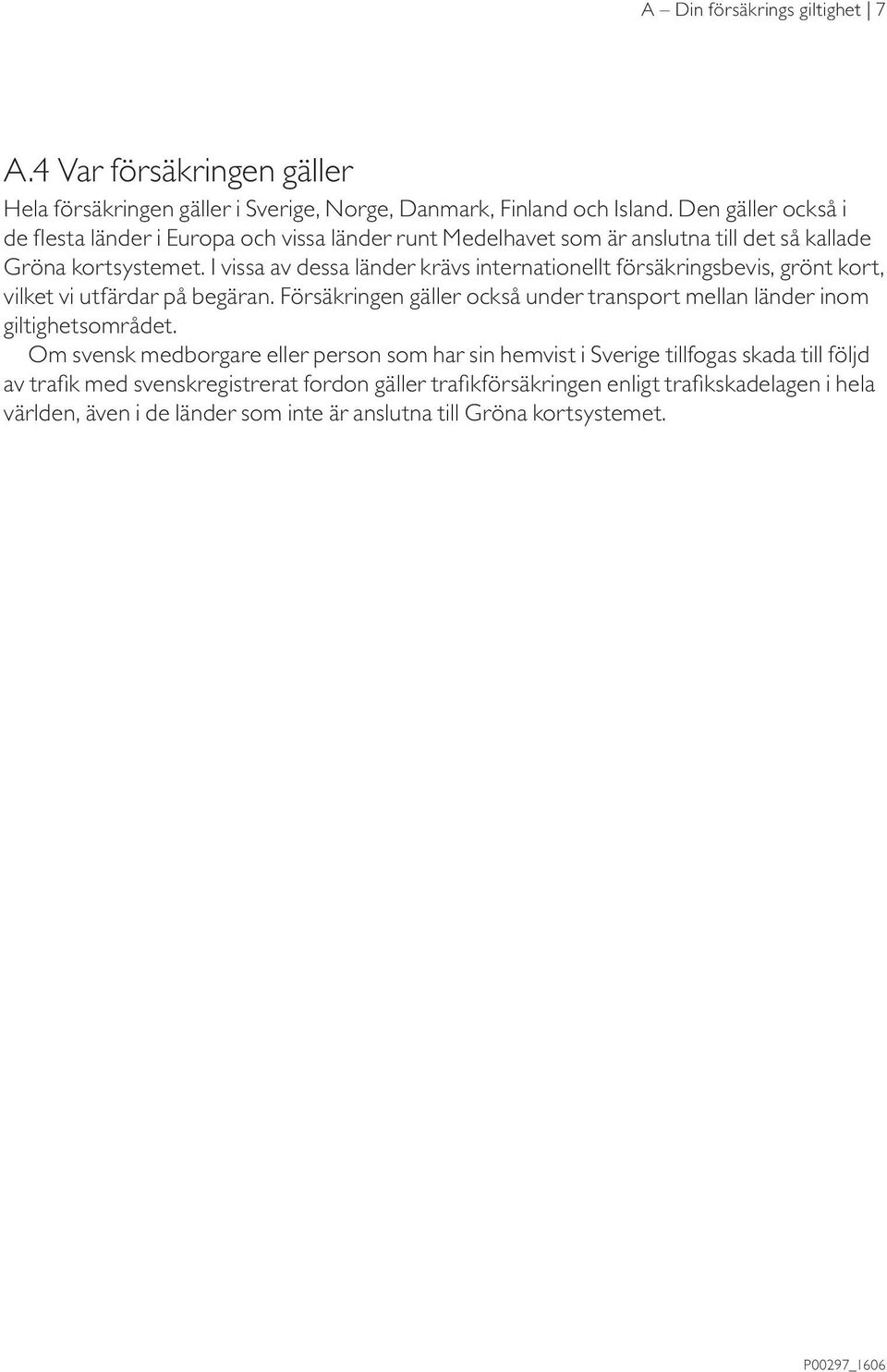 A – Din försäkrings giltighet | 7

A.4 Var försäkringen gäller

Hela försäkringen gäller i Sverige, Norge, Danmark, Finland och Island. Den gäller också i de flesta länder i Europa och vissa länder runt Medelhavet som är anslutna till det så kallade Gröna kortsystemet. I vissa av dessa länder krävs internationellt försäkringsbevis, grönt kort, vilket vi utfärdar på begäran. Försäkringen gäller också under transport mellan länder inom giltighetsområdet.

Om svensk medborgare eller person som har sin hemvist i Sverige tillfogas skada till följd av trafik med svenskregistrerat fordon gäller trafikförsäkringen enligt trafikskadelagen i hela världen, även i de länder som inte är anslutna till Gröna kortsystemet.

P00297_1606